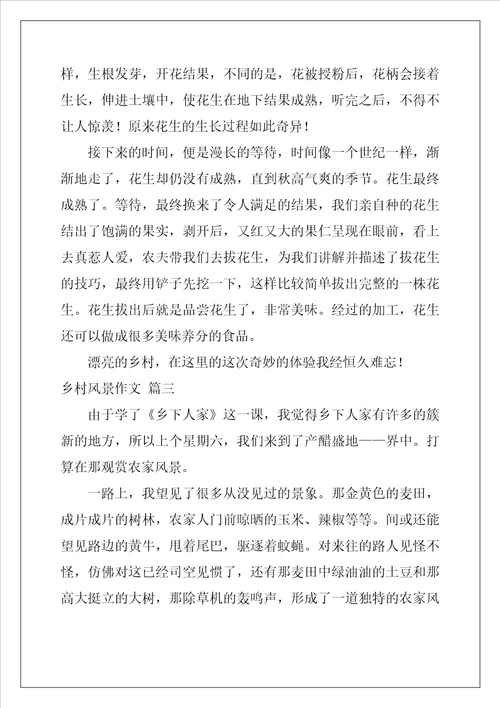 样，生根发芽，开花结果，不同的是，花被授粉后，花柄会接着生长，伸进土壤中，使花生在地下结果成熟，听完之后，不得不让人惊羡！原来花生的生长过程如此奇异！

接下来的时间，便是漫长的等待，时间像一个世纪一样，渐渐地走了，花生却仍没有成熟，直到秋高气爽的季节。花生最终成熟了。等待，最终换来了令人满足的结果，我们亲自种的花生结出了饱满的果实，剥开后，又红又大的果仁呈现在眼前，看上去真惹人爱，农夫带我们去拔花生，为我们讲解并描述了拔花生的技巧，最终用铲子先挖一下，这样比较简单拔出完整的一株花生。花生拔出后就是品尝花生了，非常美味。经过的加工，花生还可以做成很多美味养分的食品。

漂亮的乡村，在这里的这次奇妙的体验我经恒久难忘！

乡村风景作文 篇三

由于学了《乡下人家》这一课，我觉得乡下人家有许多的簇新的地方，所以上个星期六，我们来到了产醋盛地——界中。打算在那观赏农家风景。

一路上，我望见了很多从没见过的景象。那金黄色的麦田，成片成片的树林，农家人门前晾晒的玉米、辣椒等等。间或还能望见路边的黄牛，甩着尾巴，驱逐着蚊蝇。对来往的路人见怪不怪，仿佛对这已经司空见惯了，还有那麦田中绿油油的土豆和那高大挺立的大树，那除草机的轰鸣声，形成了一道独特的农家风